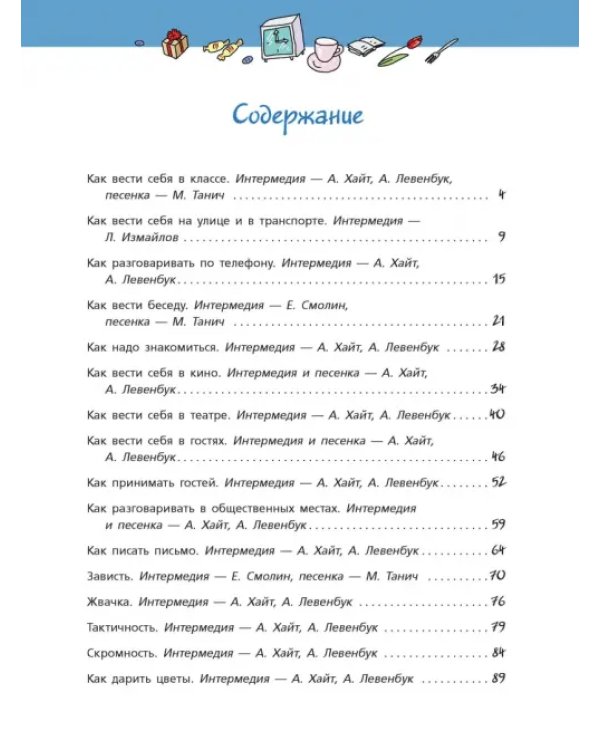 Содержание

Как вести себя в классе. Интермедия — А. Хайт, А. Левенбук, песенка — М. Танич 4

Как вести себя на улице и в транспорте. Интермедия — Л. Измайлов 9

Как разговаривать по телефону. Интермедия — А. Хайт, А. Левенбук 15

Как вести беседу. Интермедия — Е. Смолин, песенка — М. Танич 21

Как надо знакомиться. Интермедия — А. Хайт, А. Левенбук 28

Как вести себя в кино. Интермедия и песенка — А. Хайт, А. Левенбук 34

Как вести себя в театре. Интермедия — А. Хайт, А. Левенбук 40

Как вести себя в гостях. Интермедия и песенка — А. Хайт, А. Левенбук 46

Как принимать гостей. Интермедия — А. Хайт, А. Левенбук 52

Как разговаривать в общественных местах. Интермедия и песенка — А. Хайт, А. Левенбук 59

Как писать письмо. Интермедия — А. Хайт, А. Левенбук 64

Зависть. Интермедия — Е. Смолин, песенка — М. Танич 70

Жвачка. Интермедия — А. Хайт, А. Левенбук 76

Тактичность. Интермедия — А. Хайт, А. Левенбук 79

Скромность. Интермедия — А. Хайт, А. Левенбук 84

Как дарить цветы. Интермедия — А. Хайт, А. Левенбук 89